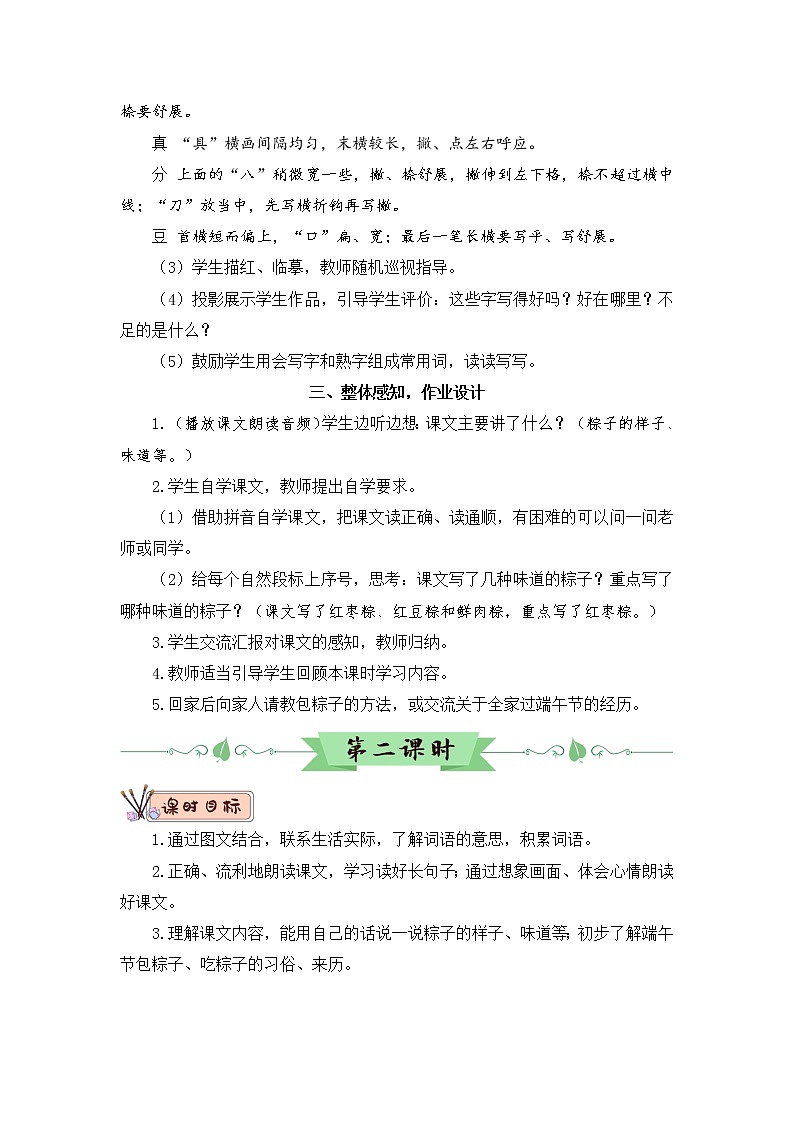 捺要舒展。

真 “具”横画间隔均匀，末横较长，撇、点左右呼应。

分 上面的“八”稍微宽一些，撇、捺舒展，撇伸到左下格，捺不超过横中线；“刀”放当中，先写横折钩再写撇。

豆 首横短而偏上，“口”扁、宽；最后一笔长横要写平、写舒展。

（3）学生描红、临摹，教师随机巡视指导。

（4）投影展示学生作品，引导学生评价：这些字写得好吗？好在哪里？不足的是什么？

（5）鼓励学生用会写字和熟字组成常用词，读读写写。

三、整体感知，作业设计

1.（播放课文朗读音频）学生边听边想：课文主要讲了什么？（粽子的样子、味道等。）

2.学生自学课文，教师提出自学要求。

（1）借助拼音自学课文，把课文读正确、读通顺，有困难的可以问一问老师或同学。

（2）给每个自然段标上序号，思考：课文写了几种味道的粽子？重点写了哪种味道的粽子？（课文写了红枣粽、红豆粽和鲜肉粽，重点写了红枣粽。）

3.学生交流汇报对课文的感知，教师归纳。

4.教师适当引导学生回顾本课时学习内容。

5.回家后向家人请教包粽子的方法，或交流关于全家过端午节的经历。

第二课时

课时目标

1.通过图文结合，联系生活实际，了解词语的意思，积累词语。

2.正确、流利地朗读课文，学习读好长句子；通过想象画面、体会心情朗读好课文。

3.理解课文内容，能用自己的话说一说粽子的样子、味道等；初步了解端午节包粽子、吃粽子的习俗、来历。